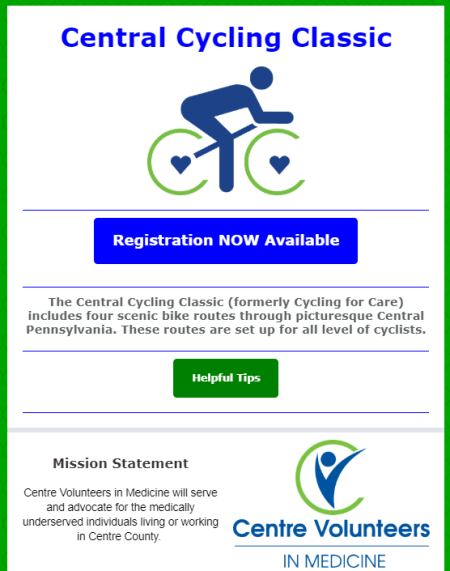 Central Cycling Classic

Registration NOW Available

The Central Cycling Classic (formerly Cycling for Care) includes four scenic bike routes through picturesque Central Pennsylvania. These routes are set up for all level of cyclists.

Helpful Tips

Mission Statement

Centre Volunteers in Medicine will serve and advocate for the medically underserved individuals living or working in Centre County.

Centre Volunteers
IN MEDICINE